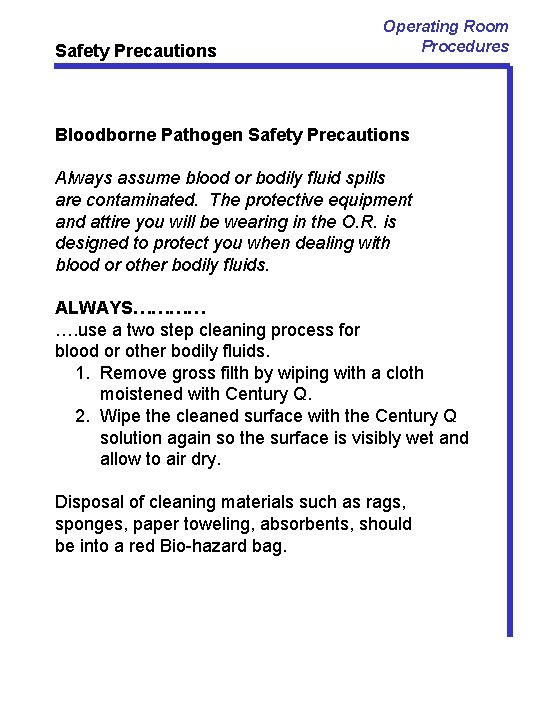 Safety Precautions

Operating Room Procedures

Bloodborne Pathogen Safety Precautions

Always assume blood or bodily fluid spills are contaminated. The protective equipment and attire you will be wearing in the O.R. is designed to protect you when dealing with blood or other bodily fluids.

ALWAYS…………
….use a two step cleaning process for blood or other bodily fluids.
1. Remove gross filth by wiping with a cloth moistened with Century Q.
2. Wipe the cleaned surface with the Century Q solution again so the surface is visibly wet and allow to air dry.

Disposal of cleaning materials such as rags, sponges, paper toweling, absorbents, should be into a red Bio-hazard bag.